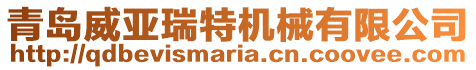 青岛威亚瑞特机械有限公司
http://qdbevismaria.cn.coovee.com